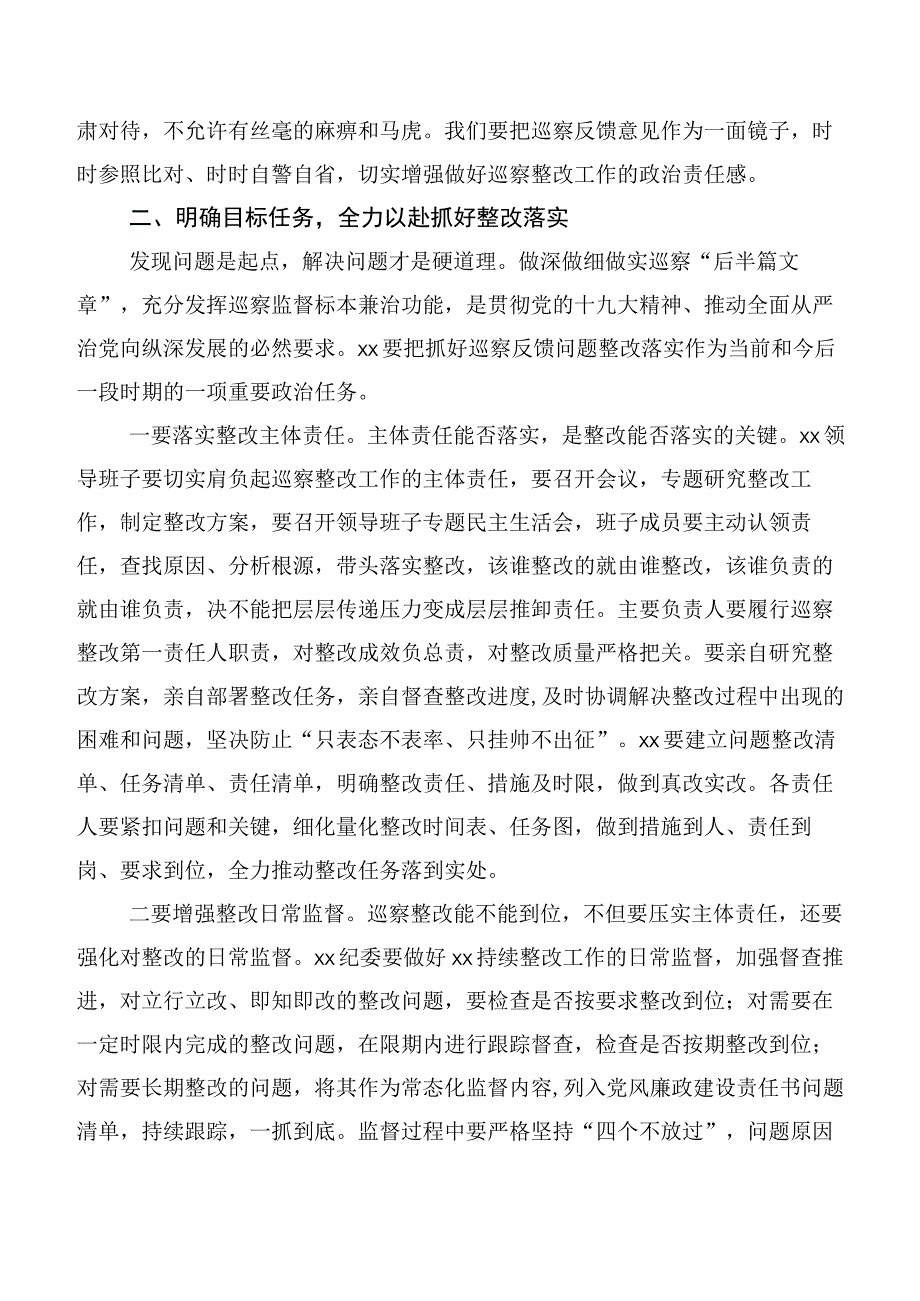 肃对待，不允许有丝毫的麻痹和马虎。我们要把巡察反馈意见作为一面镜子，时时参照比对、时时自警自省，切实增强做好巡察整改工作的政治责任感。

二、明确目标任务，全力以赴抓好整改落实

发现问题是起点，解决问题才是硬道理。做深做细做实巡察“后半篇文章”，充分发挥巡察监督标本兼治功能，是贯彻党的十九大精神、推动全面从严治党向纵深发展的必然要求。xx要把抓好巡察反馈问题整改落实作为当前和今后一段时期的一项重要政治任务。

一要落实整改主体责任。主体责任能否落实，是整改能否落实的关键。xx领导班子要切实肩负起巡察整改工作的主体责任，要召开会议，专题研究整改工作，制定整改方案，要召开领导班子专题民主生活会，班子成员要主动认领责任，查找原因、分析根源，带头落实整改，该谁整改的就由谁整改，该谁负责的就由谁负责，决不能把层层传递压力变成层层推卸责任。主要负责人要履行巡察整改第一责任人职责，对整改成效负总责，对整改质量严格把关。要亲自研究整改方案，亲自部署整改任务，亲自督查整改进度，及时协调解决整改过程中出现的困难和问题，坚决防止“只表态不表率、只挂帅不出征”。xx要建立问题整改清单、任务清单、责任清单，明确整改责任、措施及时限，做到真改实改。各责任人要紧扣问题和关键，细化量化整改时间表、任务图，做到措施到人、责任到岗、要求到位，全力推动整改任务落到实处。

二要增强整改日常监督。巡察整改能不能到位，不但要压实主体责任，还要强化对整改的日常监督。xx纪委要做好xx持续整改工作的日常监督，加强督查推进，对立行立改、即知即改的整改问题，要检查是否按要求整改到位；对需要在一定时限内完成的整改问题，在限期内进行跟踪督查，检查是否按期整改到位；对需要长期整改的问题，将其作为常态化监督内容，列入党风廉政建设责任书问题清单，持续跟踪，一抓到底。监督过程中要严格坚持“四个不放过”，问题原因